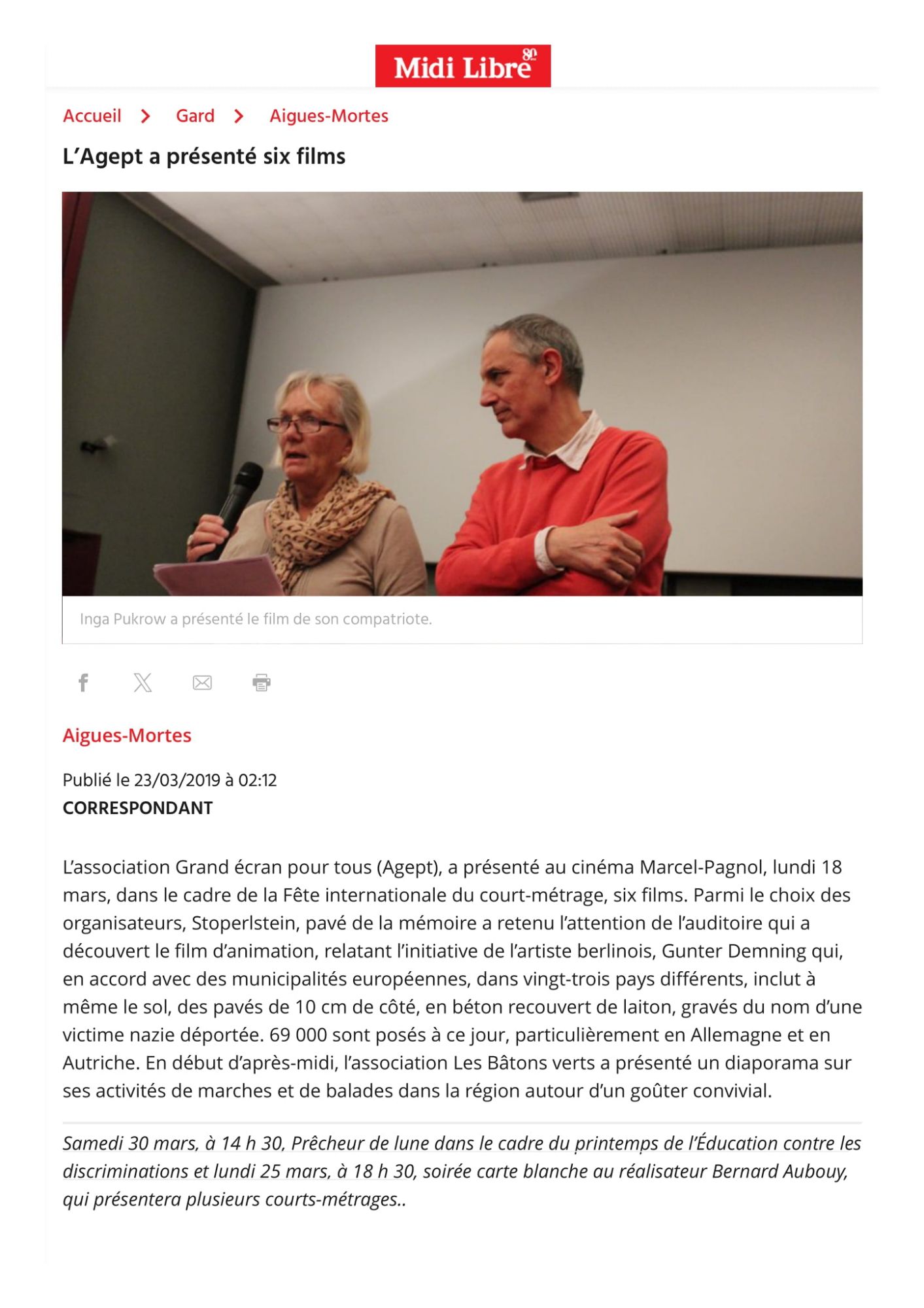 Midi Libre 80

Accueil > Gard > Aigues-Mortes

L'Agept a présenté six films

Inga Pukrow a présenté le film de son compatriote.

Aigues-Mortes

Publié le 23/03/2019 à 02:12
CORRESPONDANT

L'association Grand écran pour tous (Agept), a présenté au cinéma Marcel-Pagnol, lundi 18 mars, dans le cadre de la Fête internationale du court-métrage, six films. Parmi le choix des organisateurs, Stoperlstein, pavé de la mémoire a retenu l'attention de l'auditoire qui a découvert le film d'animation, relatant l'initiative de l'artiste berlinois, Gunter Demning qui, en accord avec des municipalités européennes, dans vingt-trois pays différents, inclut à même le sol, des pavés de 10 cm de côté, en béton recouvert de laiton, gravés du nom d'une victime nazie déportée. 69 000 sont posés à ce jour, particulièrement en Allemagne et en Autriche. En début d'après-midi, l'association Les Bâtons verts a présenté un diaporama sur ses activités de marches et de balades dans la région autour d'un goûter convivial.

Samedi 30 mars, à 14 h 30, Prêcheur de lune dans le cadre du printemps de l'Éducation contre les discriminations et lundi 25 mars, à 18 h 30, soirée carte blanche au réalisateur Bernard Aubouy, qui présentera plusieurs courts-métrages..